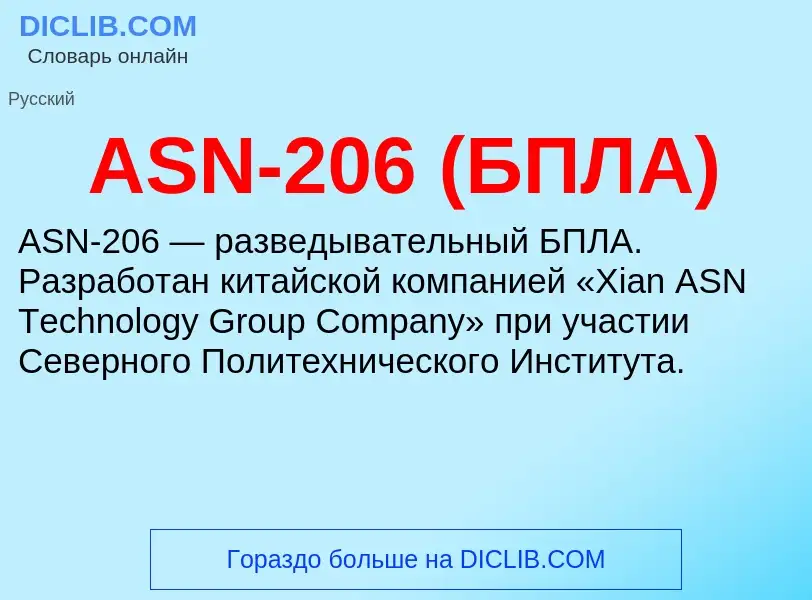 DICLIB.COM
Словарь онлайн

Русский

ASN-206 (БПЛА)

ASN-206 — разведывательный БПЛА. Разработан китайской компанией «Xian ASN Technology Group Company» при участии Северного Политехнического Института.

Гораздо больше на DICLIB.COM